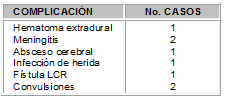 | COMPLICACIÓN | No. CASOS |
|---|---|
| Hematoma extradural | 1 |
| Meningitis | 2 |
| Absceso cerebral | 1 |
| Infección de herida | 1 |
| Fístula LCR | 1 |
| Convulsiones | 2 |